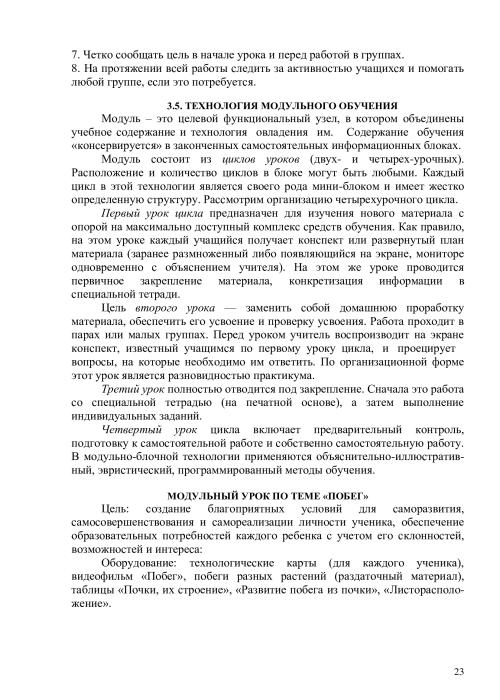 7. Четко сообщать цель в начале урока и перед работой в группах.
8. На протяжении всей работы следить за активностью учащихся и помогать любой группе, если это потребуется.

3.5. ТЕХНОЛОГИЯ МОДУЛЬНОГО ОБУЧЕНИЯ

Модуль – это целевой функциональный узел, в котором объединены учебное содержание и технология овладения им. Содержание обучения «консервируется» в законченных самостоятельных информационных блоках.

Модуль состоит из циклов уроков (двух- и четырех-урочных). Расположение и количество циклов в блоке могут быть любыми. Каждый цикл в этой технологии является своего рода мини-блоком и имеет жестко определенную структуру. Рассмотрим организацию четырехурочного цикла.

Первый урок цикла предназначен для изучения нового материала с опорой на максимально доступный комплекс средств обучения. Как правило, на этом уроке каждый учащийся получает конспект или развернутый план материала (заранее размноженный либо появляющийся на экране, мониторе одновременно с объяснением учителя). На этом же уроке проводится первичное закрепление материала, конкретизация информации в специальной тетради.

Цель второго урока — заменить собой домашнюю проработку материала, обеспечить его усвоение и проверку усвоения. Работа проходит в парах или малых группах. Перед уроком учитель воспроизводит на экране конспект, известный учащимся по первому уроку цикла, и проецирует вопросы, на которые необходимо им ответить. По организационной форме этот урок является разновидностью практикума.

Третий урок полностью отводится под закрепление. Сначала это работа со специальной тетрадью (на печатной основе), а затем выполнение индивидуальных заданий.

Четвертый урок цикла включает предварительный контроль, подготовку к самостоятельной работе и собственно самостоятельную работу. В модульно-блочной технологии применяются объяснительно-иллюстративный, эвристический, программированный методы обучения.

МОДУЛЬНЫЙ УРОК ПО ТЕМЕ «ПОБЕГ»

Цель: создание благоприятных условий для саморазвития, самосовершенствования и самореализации личности ученика, обеспечение образовательных потребностей каждого ребенка с учетом его склонностей, возможностей и интереса:

Оборудование: технологические карты (для каждого ученика), видеофильм «Побег», побеги разных растений (раздаточный материал), таблицы «Почки, их строение», «Развитие побега из почки», «Листорасположение».

23